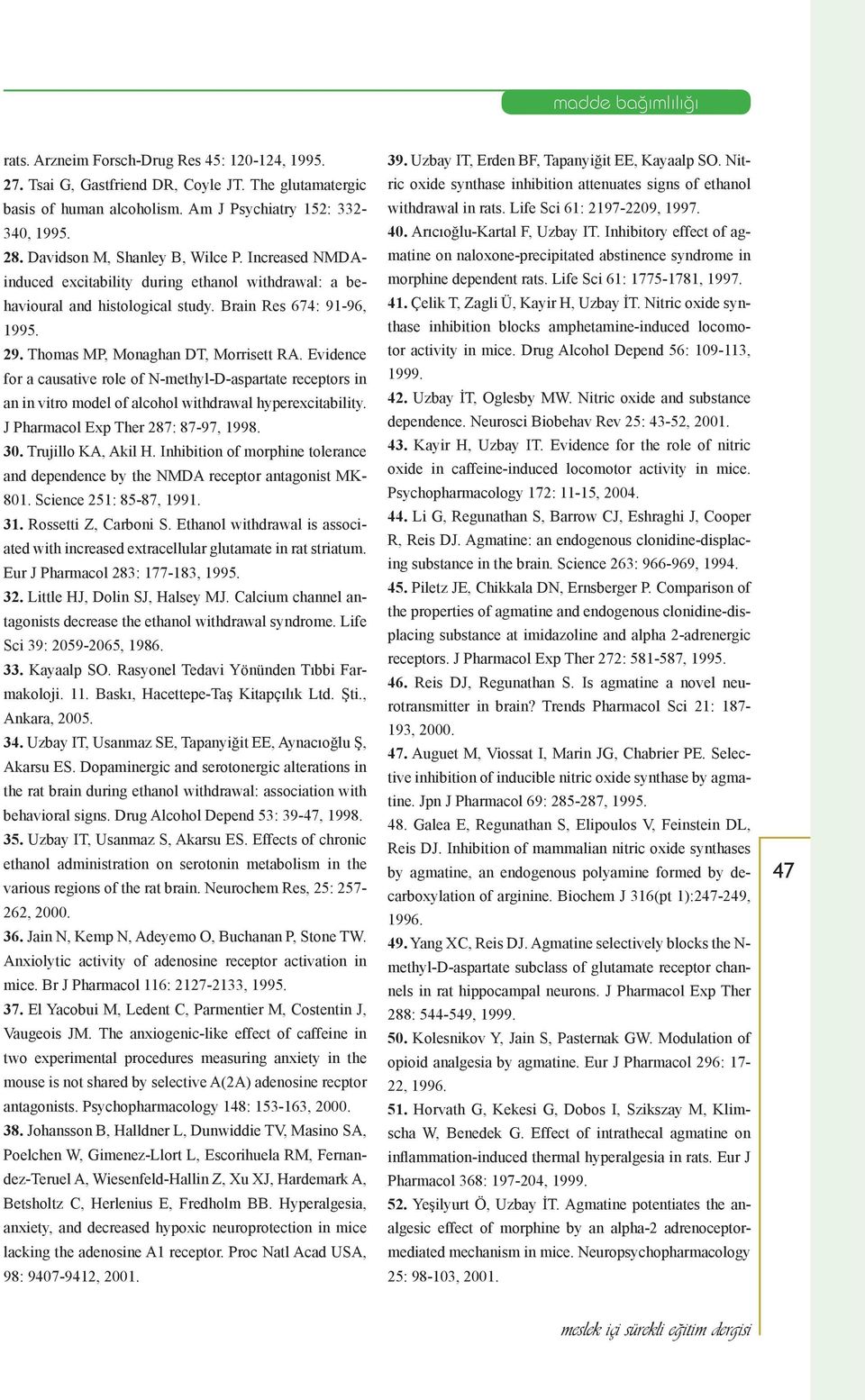 madde bağımlılığı

rats. Arzneim Forsch-Drug Res 45: 120-124, 1995.

27. Tsai G, Gastfriend DR, Coyle JT. The glutamatergic basis of human alcoholism. Am J Psychiatry 152: 332-340, 1995.

28. Davidson M, Shanley B, Wilce P. Increased NMDA-induced excitability during ethanol withdrawal: a behavioural and histological study. Brain Res 674: 91-96, 1995.

29. Thomas MP, Monaghan DT, Morrisett RA. Evidence for a causative role of N-methyl-D-aspartate receptors in an in vitro model of alcohol withdrawal hyperexcitability. J Pharmacol Exp Ther 287: 87-97, 1998.

30. Trujillo KA, Akil H. Inhibition of morphine tolerance and dependence by the NMDA receptor antagonist MK-801. Science 251: 85-87, 1991.

31. Rossetti Z, Carboni S. Ethanol withdrawal is associated with increased extracellular glutamate in rat striatum. Eur J Pharmacol 283: 177-183, 1995.

32. Little HJ, Dolin SJ, Halsey MJ. Calcium channel antagonists decrease the ethanol withdrawal syndrome. Life Sci 39: 2059-2065, 1986.

33. Kayaalp SO. Rasyonel Tedavi Yönünden Tıbbi Farmakoloji. 11. Baskı, Hacettepe-Taş Kitapçılık Ltd. Şti., Ankara, 2005.

34. Uzbay IT, Usanmaz SE, Tapanyiğit EE, Aynacıoğlu Ş, Akarsu ES. Dopaminergic and serotonergic alterations in the rat brain during ethanol withdrawal: association with behavioral signs. Drug Alcohol Depend 53: 39-47, 1998.

35. Uzbay IT, Usanmaz S, Akarsu ES. Effects of chronic ethanol administration on serotonin metabolism in the various regions of the rat brain. Neurochem Res, 25: 257-262, 2000.

36. Jain N, Kemp N, Adeyemo O, Buchanan P, Stone TW. Anxiolytic activity of adenosine receptor activation in mice. Br J Pharmacol 116: 2127-2133, 1995.

37. El Yacobui M, Ledent C, Parmentier M, Costentin J, Vaugeois JM. The anxiogenic-like effect of caffeine in two experimental procedures measuring anxiety in the mouse is not shared by selective A(2A) adenosine recptor antagonists. Psychopharmacology 148: 153-163, 2000.

38. Johansson B, Halldner L, Dunwiddie TV, Masino SA, Poelchen W, Gimenez-Llort L, Escorihuela RM, Fernandez-Teruel A, Wiesenfeld-Hallin Z, Xu XJ, Hardemark A, Betsholtz C, Herlenius E, Fredholm BB. Hyperalgesia, anxiety, and decreased hypoxic neuroprotection in mice lacking the adenosine A1 receptor. Proc Natl Acad USA, 98: 9407-9412, 2001.

39. Uzbay IT, Erden BF, Tapanyiğit EE, Kayaalp SO. Nitric oxide synthase inhibition attenuates signs of ethanol withdrawal in rats. Life Sci 61: 2197-2209, 1997.

40. Arıcıoğlu-Kartal F, Uzbay IT. Inhibitory effect of agmatine on naloxone-precipitated abstinence syndrome in morphine dependent rats. Life Sci 61: 1775-1781, 1997.

41. Çelik T, Zagli Ü, Kayir H, Uzbay İT. Nitric oxide synthase inhibition blocks amphetamine-induced locomotor activity in mice. Drug Alcohol Depend 56: 109-113, 1999.

42. Uzbay İT, Oglesby MW. Nitric oxide and substance dependence. Neurosci Biobehav Rev 25: 43-52, 2001.

43. Kayir H, Uzbay IT. Evidence for the role of nitric oxide in caffeine-induced locomotor activity in mice. Psychopharmacology 172: 11-15, 2004.

44. Li G, Regunathan S, Barrow CJ, Eshraghi J, Cooper R, Reis DJ. Agmatine: an endogenous clonidine-displacing substance in the brain. Science 263: 966-969, 1994.

45. Piletz JE, Chikkala DN, Ernsberger P. Comparison of the properties of agmatine and endogenous clonidine-displacing substance at imidazoline and alpha 2-adrenergic receptors. J Pharmacol Exp Ther 272: 581-587, 1995.

46. Reis DJ, Regunathan S. Is agmatine a novel neurotransmitter in brain? Trends Pharmacol Sci 21: 187-193, 2000.

47. Auguet M, Viossat I, Marin JG, Chabrier PE. Selective inhibition of inducible nitric oxide synthase by agmatine. Jpn J Pharmacol 69: 285-287, 1995.

48. Galea E, Regunathan S, Elipoulos V, Feinstein DL, Reis DJ. Inhibition of mammalian nitric oxide synthases by agmatine, an endogenous polyamine formed by decarboxylation of arginine. Biochem J 316(pt 1):247-249, 1996.

49. Yang XC, Reis DJ. Agmatine selectively blocks the N-methyl-D-aspartate subclass of glutamate receptor channels in rat hippocampal neurons. J Pharmacol Exp Ther 288: 544-549, 1999.

50. Kolesnikov Y, Jain S, Pasternak GW. Modulation of opioid analgesia by agmatine. Eur J Pharmacol 296: 17-22, 1996.

51. Horvath G, Kekesi G, Dobos I, Szikszay M, Klimscha W, Benedek G. Effect of intrathecal agmatine on inflammation-induced thermal hyperalgesia in rats. Eur J Pharmacol 368: 197-204, 1999.

52. Yeşilyurt Ö, Uzbay İT. Agmatine potentiates the analgesic effect of morphine by an alpha-2 adrenoceptor-mediated mechanism in mice. Neuropsychopharmacology 25: 98-103, 2001.

47

meslek içi sürekli eğitim dergisi